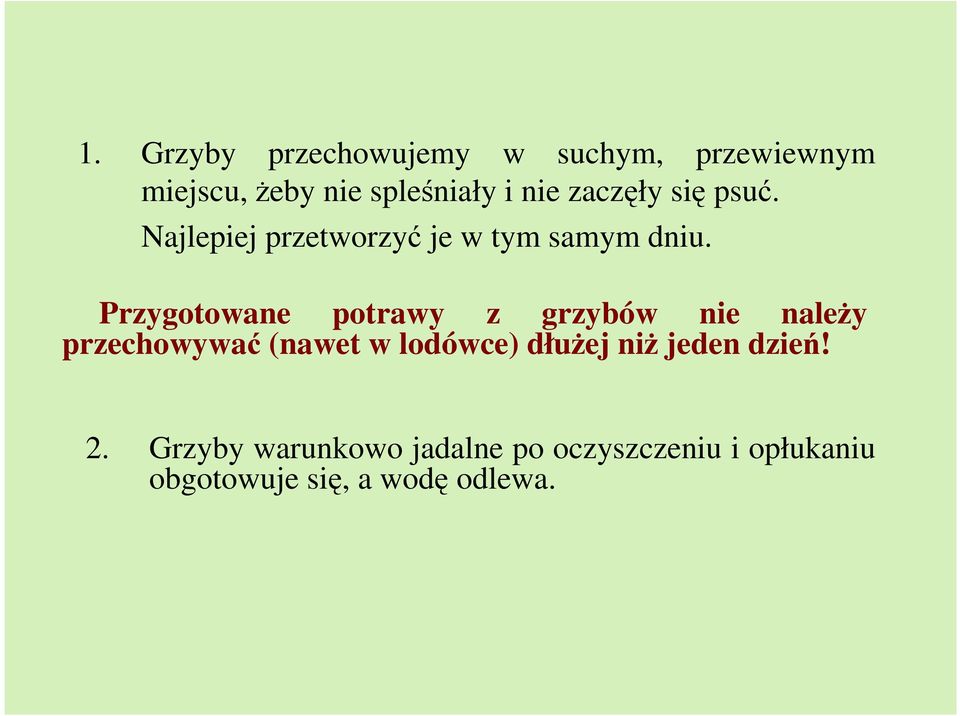 1. Grzyby przechowujemy w suchym, przewiewnym miejscu, żeby nie spleśniały i nie zaczęły się psuć.

Najlepiej przetworzyć je w tym samym dniu.

Przygotowane potrawy z grzybów nie należy przechowywać (nawet w lodówce) dłużej niż jeden dzień!

2. Grzyby warunkowo jadalne po oczyszczeniu i opłukaniu obgotowuje się, a wodę odlewa.